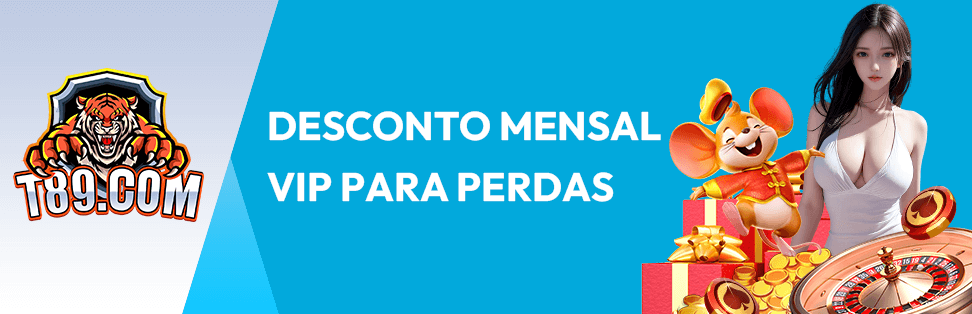 T89.COM

DESCONTO MENSAL
VIP PARA PERDAS